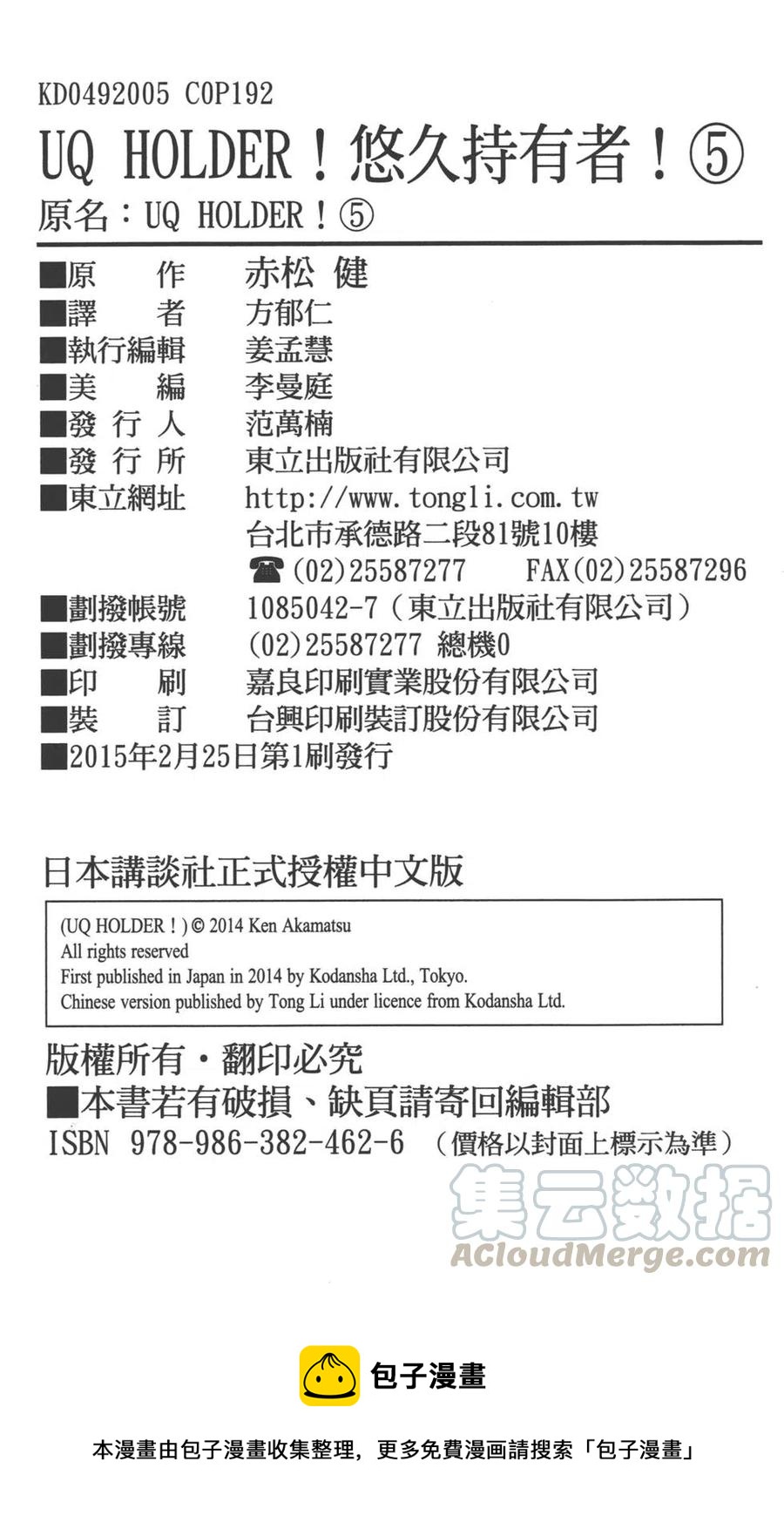 KD0492005 C0P192
UQ HOLDER！悠久持有者！⑤
原名：UQ HOLDER！⑤

■原　　作　　赤松 健
■譯　　者　　方郁仁
■執行編輯　　姜孟慧
■美　　編　　李曼庭
■發 行 人　　范萬楠
■發 行 所　　東立出版社有限公司
■東立網址　　http://www.tongli.com.tw
台北市承德路二段81號10樓
☎(02)25587277　FAX(02)25587296
■劃撥帳號　　1085042-7（東立出版社有限公司）
■劃撥專線　　(02)25587277 總機0
■印　　刷　　嘉良印刷實業股份有限公司
■裝　　訂　　台興印刷裝訂股份有限公司
■2015年2月25日第1刷發行

日本講談社正式授權中文版

(UQ HOLDER！) © 2014 Ken Akamatsu
All rights reserved
First published in Japan in 2014 by Kodansha Ltd., Tokyo.
Chinese version published by Tong Li under licence from Kodansha Ltd.

版權所有・翻印必究
■本書若有破損、缺頁請寄回編輯部
ISBN 978-986-382-462-6 （價格以封面上標示為準）

集云数据
ACloudMerge.com

包子漫畫

本漫畫由包子漫畫收集整理，更多免費漫画請搜索「包子漫畫」